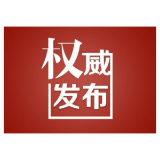 权威
发布